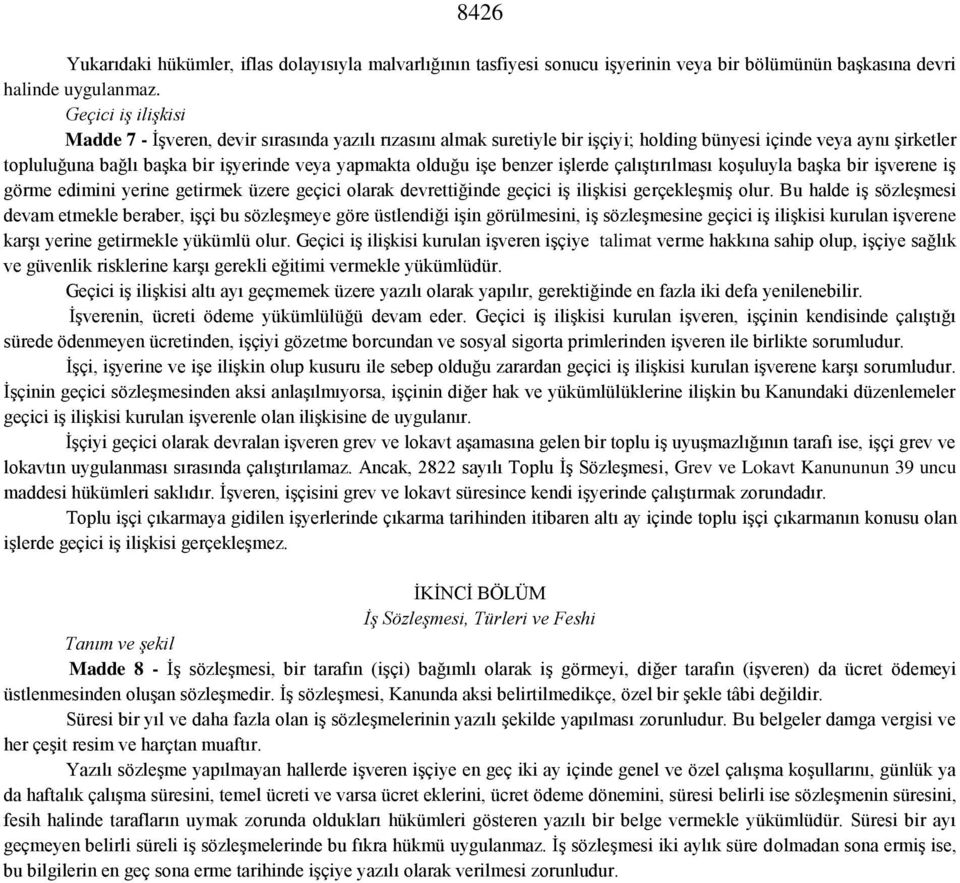 8426

Yukarıdaki hükümler, iflas dolayısıyla malvarlığının tasfiyesi sonucu işyerinin veya bir bölümünün başkasına devri halinde uygulanmaz.

Geçici iş ilişkisi

Madde 7 - İşveren, devir sırasında yazılı rızasını almak suretiyle bir işçiyi; holding bünyesi içinde veya aynı şirketler topluluğuna bağlı başka bir işyerinde veya yapmakta olduğu işe benzer işlerde çalıştırılması koşuluyla başka bir işverene iş görme edimini yerine getirmek üzere geçici olarak devrettiğinde geçici iş ilişkisi gerçekleşmiş olur. Bu halde iş sözleşmesi devam etmekle beraber, işçi bu sözleşmeye göre üstlendiği işin görülmesini, iş sözleşmesine geçici iş ilişkisi kurulan işverene karşı yerine getirmekle yükümlü olur. Geçici iş ilişkisi kurulan işveren işçiye talimat verme hakkına sahip olup, işçiye sağlık ve güvenlik risklerine karşı gerekli eğitimi vermekle yükümlüdür.

Geçici iş ilişkisi altı ayı geçmemek üzere yazılı olarak yapılır, gerektiğinde en fazla iki defa yenilenebilir.

İşverenin, ücreti ödeme yükümlülüğü devam eder. Geçici iş ilişkisi kurulan işveren, işçinin kendisinde çalıştığı sürede ödenmeyen ücretinden, işçiyi gözetme borcundan ve sosyal sigorta primlerinden işveren ile birlikte sorumludur.

İşçi, işyerine ve işe ilişkin olup kusuru ile sebep olduğu zarardan geçici iş ilişkisi kurulan işverene karşı sorumludur. İşçinin geçici sözleşmesinden aksi anlaşılmıyorsa, işçinin diğer hak ve yükümlülüklerine ilişkin bu Kanundaki düzenlemeler geçici iş ilişkisi kurulan işverenle olan ilişkisine de uygulanır.

İşçiyi geçici olarak devralan işveren grev ve lokavt aşamasına gelen bir toplu iş uyuşmazlığının tarafı ise, işçi grev ve lokavtın uygulanması sırasında çalıştırılamaz. Ancak, 2822 sayılı Toplu İş Sözleşmesi, Grev ve Lokavt Kanununun 39 uncu maddesi hükümleri saklıdır. İşveren, işçisini grev ve lokavt süresince kendi işyerinde çalıştırmak zorundadır.

Toplu işçi çıkarmaya gidilen işyerlerinde çıkarma tarihinden itibaren altı ay içinde toplu işçi çıkarmanın konusu olan işlerde geçici iş ilişkisi gerçekleşmez.

İKİNCİ BÖLÜM
İş Sözleşmesi, Türleri ve Feshi

Tanım ve şekil

Madde 8 - İş sözleşmesi, bir tarafın (işçi) bağımlı olarak iş görmeyi, diğer tarafın (işveren) da ücret ödemeyi üstlenmesinden oluşan sözleşmedir. İş sözleşmesi, Kanunda aksi belirtilmedikçe, özel bir şekle tâbi değildir.

Süresi bir yıl ve daha fazla olan iş sözleşmelerinin yazılı şekilde yapılması zorunludur. Bu belgeler damga vergisi ve her çeşit resim ve harçtan muaftır.

Yazılı sözleşme yapılmayan hallerde işveren işçiye en geç iki ay içinde genel ve özel çalışma koşullarını, günlük ya da haftalık çalışma süresini, temel ücreti ve varsa ücret eklerini, ücret ödeme dönemini, süresi belirli ise sözleşmenin süresini, fesih halinde tarafların uymak zorunda oldukları hükümleri gösteren yazılı bir belge vermekle yükümlüdür. Süresi bir ayı geçmeyen belirli süreli iş sözleşmelerinde bu fıkra hükmü uygulanmaz. İş sözleşmesi iki aylık süre dolmadan sona ermiş ise, bu bilgilerin en geç sona erme tarihinde işçiye yazılı olarak verilmesi zorunludur.